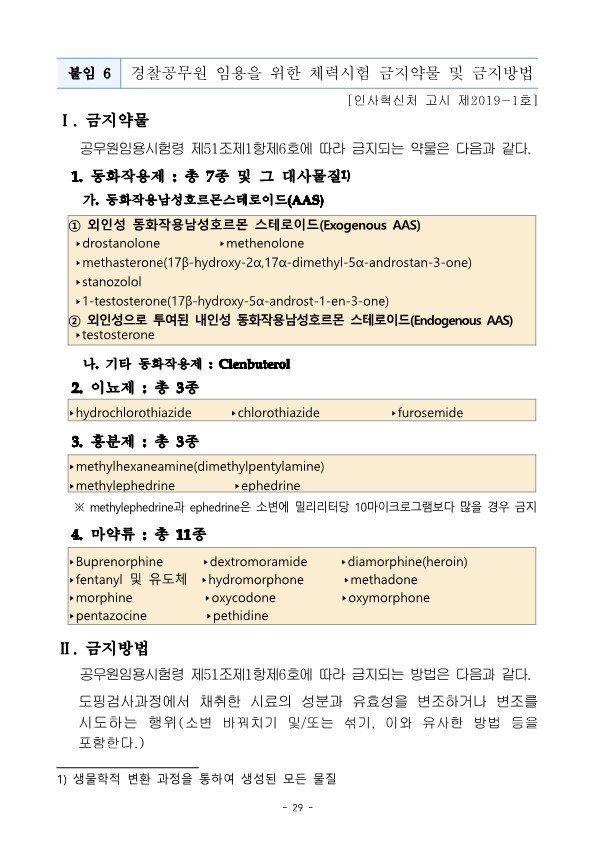 붙임 6 경찰공무원 임용을 위한 체력시험 금지약물 및 금지방법

[인사혁신처 고시 제2019-1호]

Ⅰ. 금지약물

공무원임용시험령 제51조제1항제6호에 따라 금지되는 약물은 다음과 같다.

1. 동화작용제 : 총 7종 및 그 대사물질1)

가. 동화작용남성호르몬스테로이드(AAS)

① 외인성 동화작용남성호르몬 스테로이드(Exogenous AAS)
‣drostanolone ‣methenolone
‣methasterone(17β-hydroxy-2α,17α-dimethyl-5α-androstan-3-one)
‣stanozolol
‣1-testosterone(17β-hydroxy-5α-androst-1-en-3-one)
② 외인성으로 투여된 내인성 동화작용남성호르몬 스테로이드(Endogenous AAS)
‣testosterone

나. 기타 동화작용제 : Clenbuterol

2. 이뇨제 : 총 3종

‣hydrochlorothiazide ‣chlorothiazide ‣furosemide

3. 흥분제 : 총 3종

‣methylhexaneamine(dimethylpentylamine)
‣methylephedrine ‣ephedrine

※ methylephedrine과 ephedrine은 소변에 밀리리터당 10마이크로그램보다 많을 경우 금지

4. 마약류 : 총 11종

‣Buprenorphine ‣dextromoramide ‣diamorphine(heroin)
‣fentanyl 및 유도체 ‣hydromorphone ‣methadone
‣morphine ‣oxycodone ‣oxymorphone
‣pentazocine ‣pethidine

Ⅱ. 금지방법

공무원임용시험령 제51조제1항제6호에 따라 금지되는 방법은 다음과 같다.

도핑검사과정에서 채취한 시료의 성분과 유효성을 변조하거나 변조를 시도하는 행위(소변 바꿔치기 및/또는 섞기, 이와 유사한 방법 등을 포함한다.)

1) 생물학적 변환 과정을 통하여 생성된 모든 물질

- 29 -